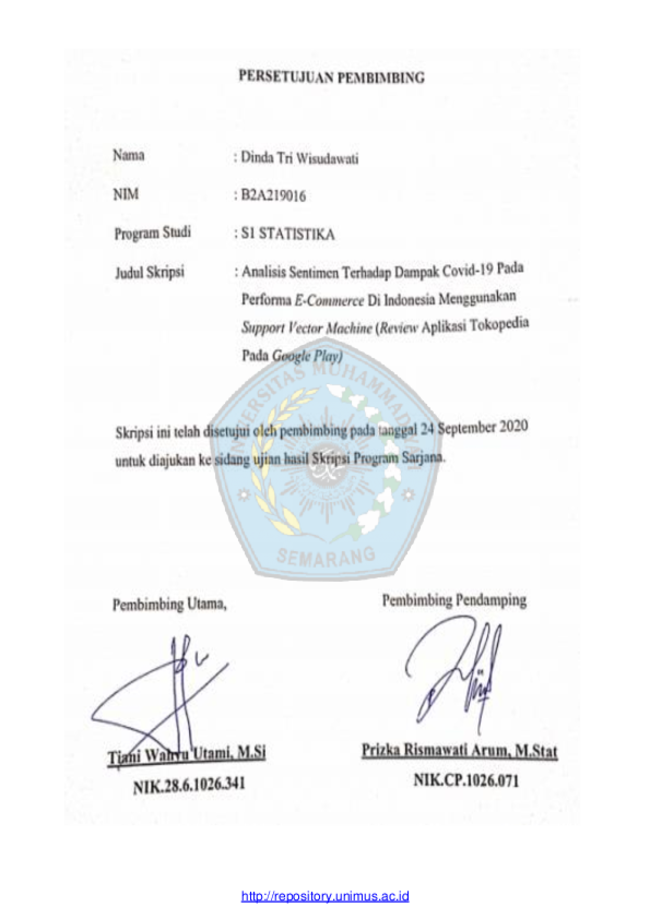 PERSETUJUAN PEMBIMBING

Nama : Dinda Tri Wisudawati

NIM : B2A219016

Program Studi : S1 STATISTIKA

Judul Skripsi : Analisis Sentimen Terhadap Dampak Covid-19 Pada Performa E-Commerce Di Indonesia Menggunakan Support Vector Machine (Review Aplikasi Tokopedia Pada Google Play)

UNIVERSITAS MUHAMMADIYAH SEMARANG

Skripsi ini telah disetujui oleh pembimbing pada tanggal 24 September 2020 untuk diajukan ke sidang ujian hasil Skripsi Program Sarjana.

Pembimbing Utama,

Tiani Wahyu Utami, M.Si
NIK.28.6.1026.341

Pembimbing Pendamping

Prizka Rismawati Arum, M.Stat
NIK.CP.1026.071

http://repository.unimus.ac.id